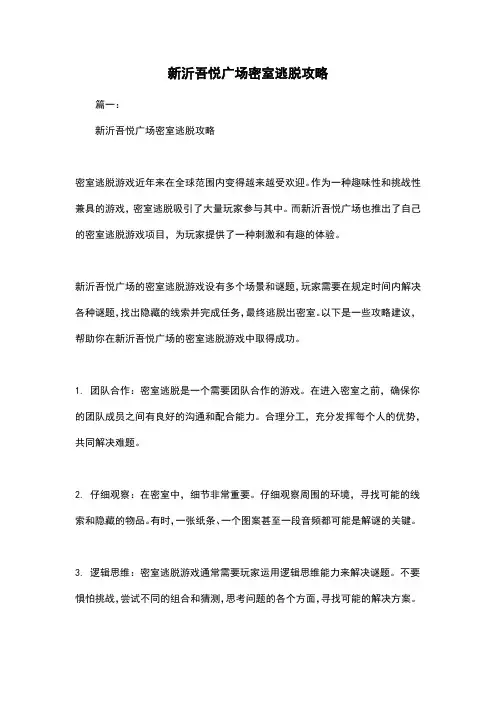 新沂吾悦广场密室逃脱攻略

篇一：

新沂吾悦广场密室逃脱攻略

密室逃脱游戏近年来在全球范围内变得越来越受欢迎。作为一种趣味性和挑战性兼具的游戏，密室逃脱吸引了大量玩家参与其中。而新沂吾悦广场也推出了自己的密室逃脱游戏项目，为玩家提供了一种刺激和有趣的体验。

新沂吾悦广场的密室逃脱游戏设有多个场景和谜题，玩家需要在规定时间内解决各种谜题，找出隐藏的线索并完成任务，最终逃脱出密室。以下是一些攻略建议，帮助你在新沂吾悦广场的密室逃脱游戏中取得成功。

1. 团队合作：密室逃脱是一个需要团队合作的游戏。在进入密室之前，确保你的团队成员之间有良好的沟通和配合能力。合理分工，充分发挥每个人的优势，共同解决难题。

2. 仔细观察：在密室中，细节非常重要。仔细观察周围的环境，寻找可能的线索和隐藏的物品。有时，一张纸条、一个图案甚至一段音频都可能是解谜的关键。

3. 逻辑思维：密室逃脱游戏通常需要玩家运用逻辑思维能力来解决谜题。不要惧怕挑战，尝试不同的组合和猜测，思考问题的各个方面，寻找可能的解决方案。